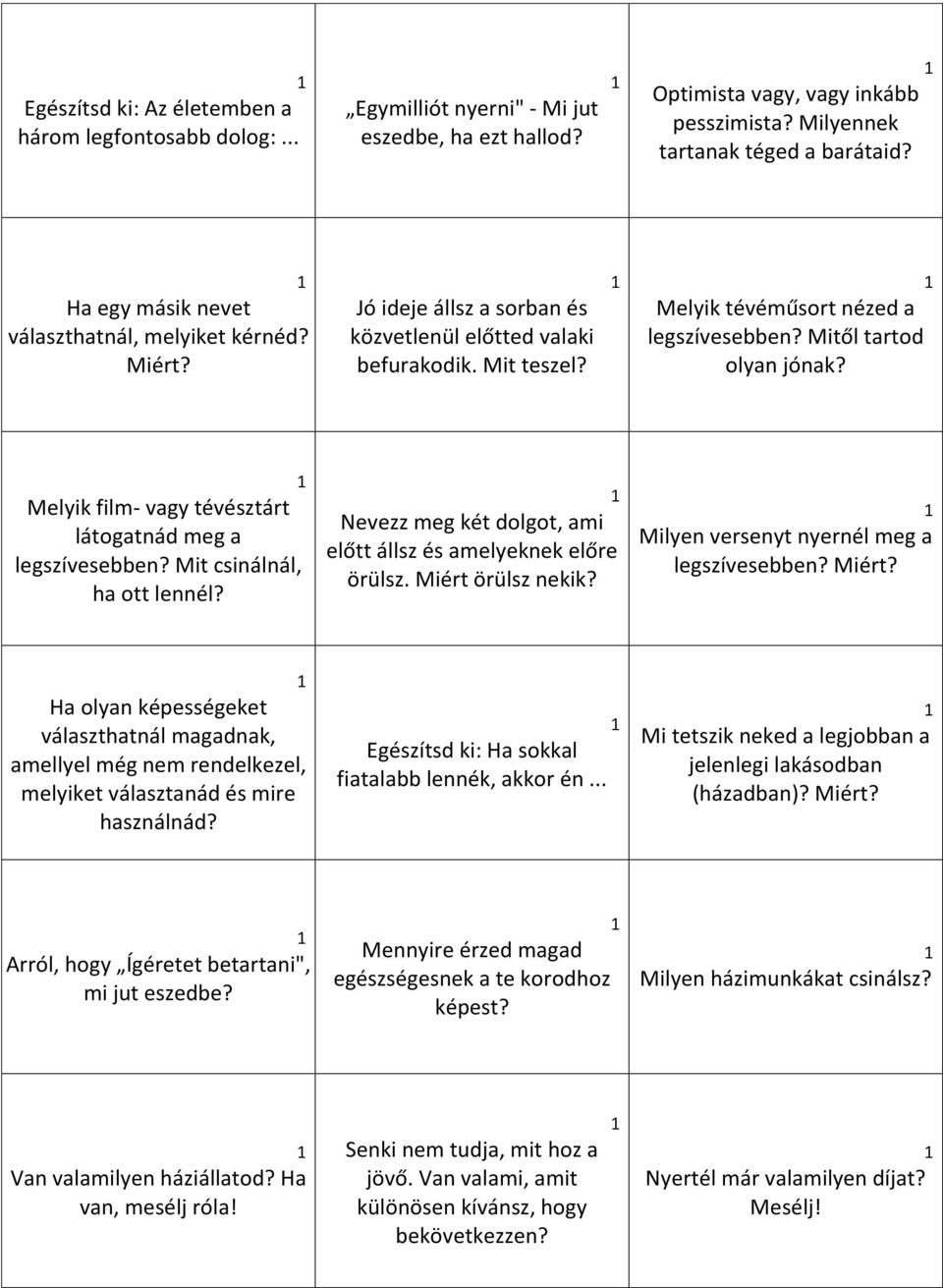 | | | |
|---|---|---|
| 1 Egészítsd ki: Az életemben a három legfontosabb dolog: ... | 1 „Egymilliót nyerni" - Mi jut eszedbe, ha ezt hallod? | 1 Optimista vagy, vagy inkább pesszimista? Milyennek tartanak téged a barátaid? |
| 1 Ha egy másik nevet választhatnál, melyiket kérnéd? Miért? | 1 Jó ideje állsz a sorban és közvetlenül előtted valaki befurakodik. Mit teszel? | 1 Melyik tévéműsort nézed a legszívesebben? Mitől tartod olyan jónak? |
| 1 Melyik film- vagy tévésztárt látogatnád meg a legszívesebben? Mit csinálnál, ha ott lennél? | 1 Nevezz meg két dolgot, ami előtt állsz és amelyeknek előre örülsz. Miért örülsz nekik? | 1 Milyen versenyt nyernél meg a legszívesebben? Miért? |
| 1 Ha olyan képességeket választhatnál magadnak, amellyel még nem rendelkezel, melyiket választanád és mire használnád? | 1 Egészítsd ki: Ha sokkal fiatalabb lennék, akkor én ... | 1 Mi tetszik neked a legjobban a jelenlegi lakásodban (házadban)? Miért? |
| 1 Arról, hogy „Ígéretet betartani", mi jut eszedbe? | 1 Mennyire érzed magad egészségesnek a te korodhoz képest? | 1 Milyen házimunkákat csinálsz? |
| 1 Van valamilyen háziállatod? Ha van, mesélj róla! | 1 Senki nem tudja, mit hoz a jövő. Van valami, amit különösen kívánsz, hogy bekövetkezzen? | 1 Nyertél már valamilyen díjat? Mesélj! |